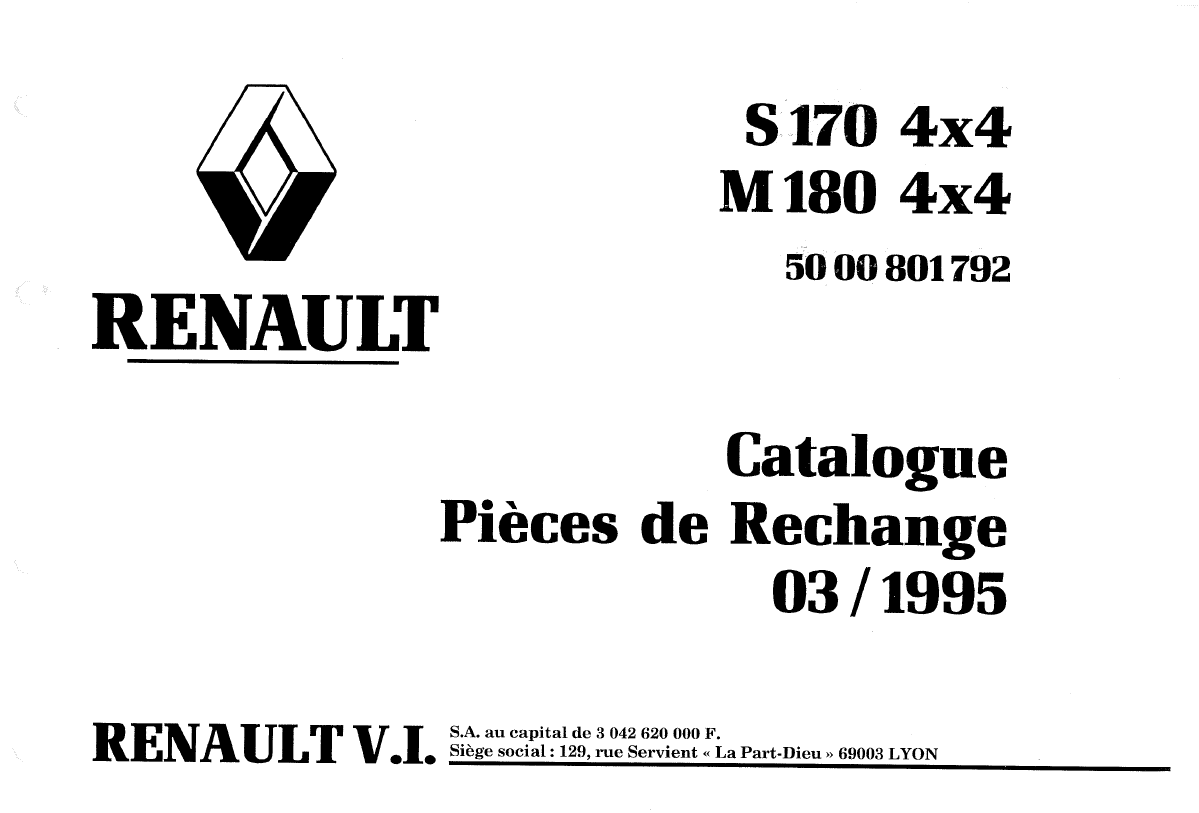 RENAULT

S 170 4x4
M 180 4x4

50 00 801 792

Catalogue
Pièces de Rechange
03 / 1995

RENAULT V.I.

S.A. au capital de 3 042 620 000 F.
Siège social : 129, rue Servient « La Part-Dieu » 69003 LYON